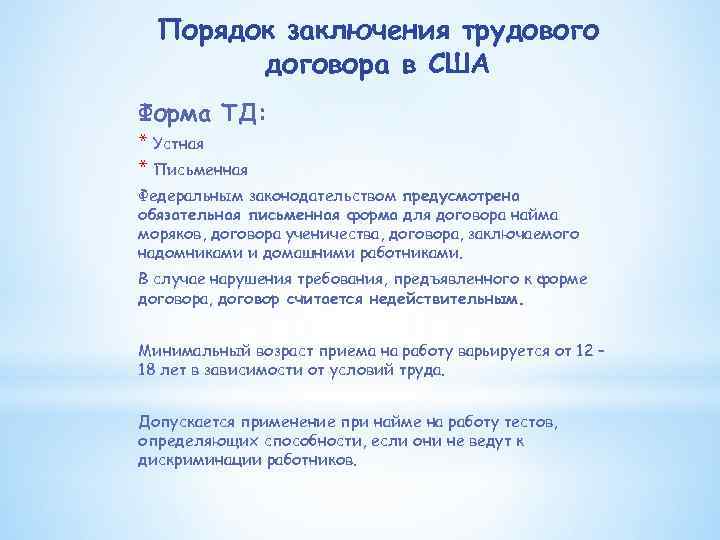 Порядок заключения трудового договора в США

Форма ТД:

* Устная

* Письменная

Федеральным законодательством предусмотрена обязательная письменная форма для договора найма моряков, договора ученичества, договора, заключаемого надомниками и домашними работниками.

В случае нарушения требования, предъявленного к форме договора, договор считается недействительным.

Минимальный возраст приема на работу варьируется от 12 – 18 лет в зависимости от условий труда.

Допускается применение при найме на работу тестов, определяющих способности, если они не ведут к дискриминации работников.